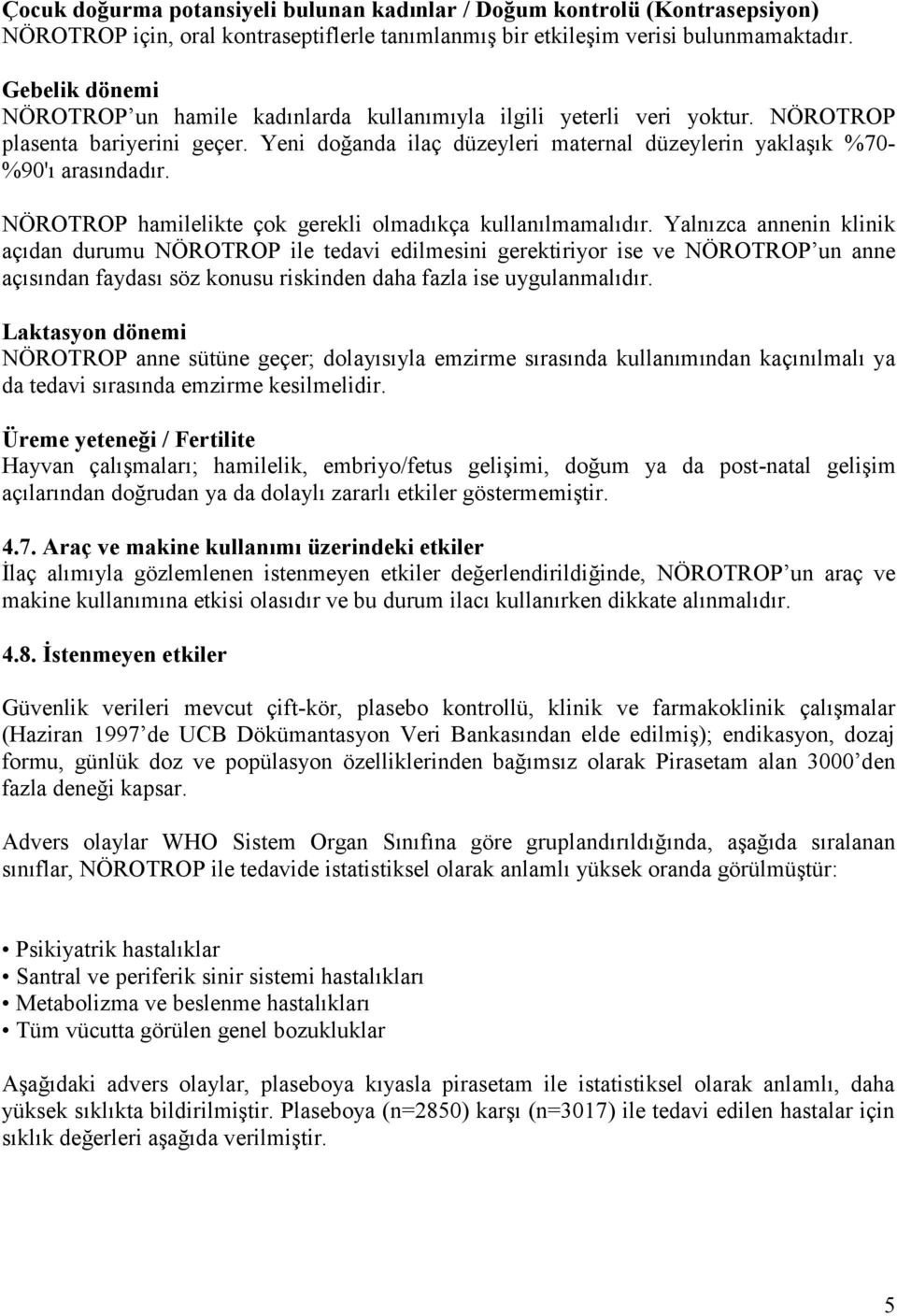 Çocuk doğurma potansiyeli bulunan kadınlar / Doğum kontrolü (Kontrasepsiyon)
NÖROTROP için, oral kontraseptiflerle tanımlanmış bir etkileşim verisi bulunmamaktadır.

Gebelik dönemi
NÖROTROP'un hamile kadınlarda kullanımıyla ilgili yeterli veri yoktur. NÖROTROP plasenta bariyerini geçer. Yeni doğanda ilaç düzeyleri maternal düzeylerin yaklaşık %70-%90'ı arasındadır.

NÖROTROP hamilelikte çok gerekli olmadıkça kullanılmamalıdır. Yalnızca annenin klinik açıdan durumu NÖROTROP ile tedavi edilmesini gerektiriyor ise ve NÖROTROP'un anne açısından faydası söz konusu riskinden daha fazla ise uygulanmalıdır.

Laktasyon dönemi
NÖROTROP anne sütüne geçer; dolayısıyla emzirme sırasında kullanımından kaçınılmalı ya da tedavi sırasında emzirme kesilmelidir.

Üreme yeteneği / Fertilite
Hayvan çalışmaları; hamilelik, embriyo/fetus gelişimi, doğum ya da post-natal gelişim açılarından doğrudan ya da dolaylı zararlı etkiler göstermemiştir.

4.7. Araç ve makine kullanımı üzerindeki etkiler
İlaç alımıyla gözlemlenen istenmeyen etkiler değerlendirildiğinde, NÖROTROP'un araç ve makine kullanımına etkisi olasıdır ve bu durum ilacı kullanırken dikkate alınmalıdır.

4.8. İstenmeyen etkiler

Güvenlik verileri mevcut çift-kör, plasebo kontrollü, klinik ve farmakoklinik çalışmalar (Haziran 1997'de UCB Dökümantasyon Veri Bankasından elde edilmiş); endikasyon, dozaj formu, günlük doz ve popülasyon özelliklerinden bağımsız olarak Pirasetam alan 3000'den fazla deneği kapsar.

Advers olaylar WHO Sistem Organ Sınıfına göre gruplandırıldığında, aşağıda sıralanan sınıflar, NÖROTROP ile tedavide istatistiksel olarak anlamlı yüksek oranda görülmüştür:

• Psikiyatrik hastalıklar
• Santral ve periferik sinir sistemi hastalıkları
• Metabolizma ve beslenme hastalıkları
• Tüm vücutta görülen genel bozukluklar

Aşağıdaki advers olaylar, plaseboya kıyasla pirasetam ile istatistiksel olarak anlamlı, daha yüksek sıklıkta bildirilmiştir. Plaseboya (n=2850) karşı (n=3017) ile tedavi edilen hastalar için sıklık değerleri aşağıda verilmiştir.

5